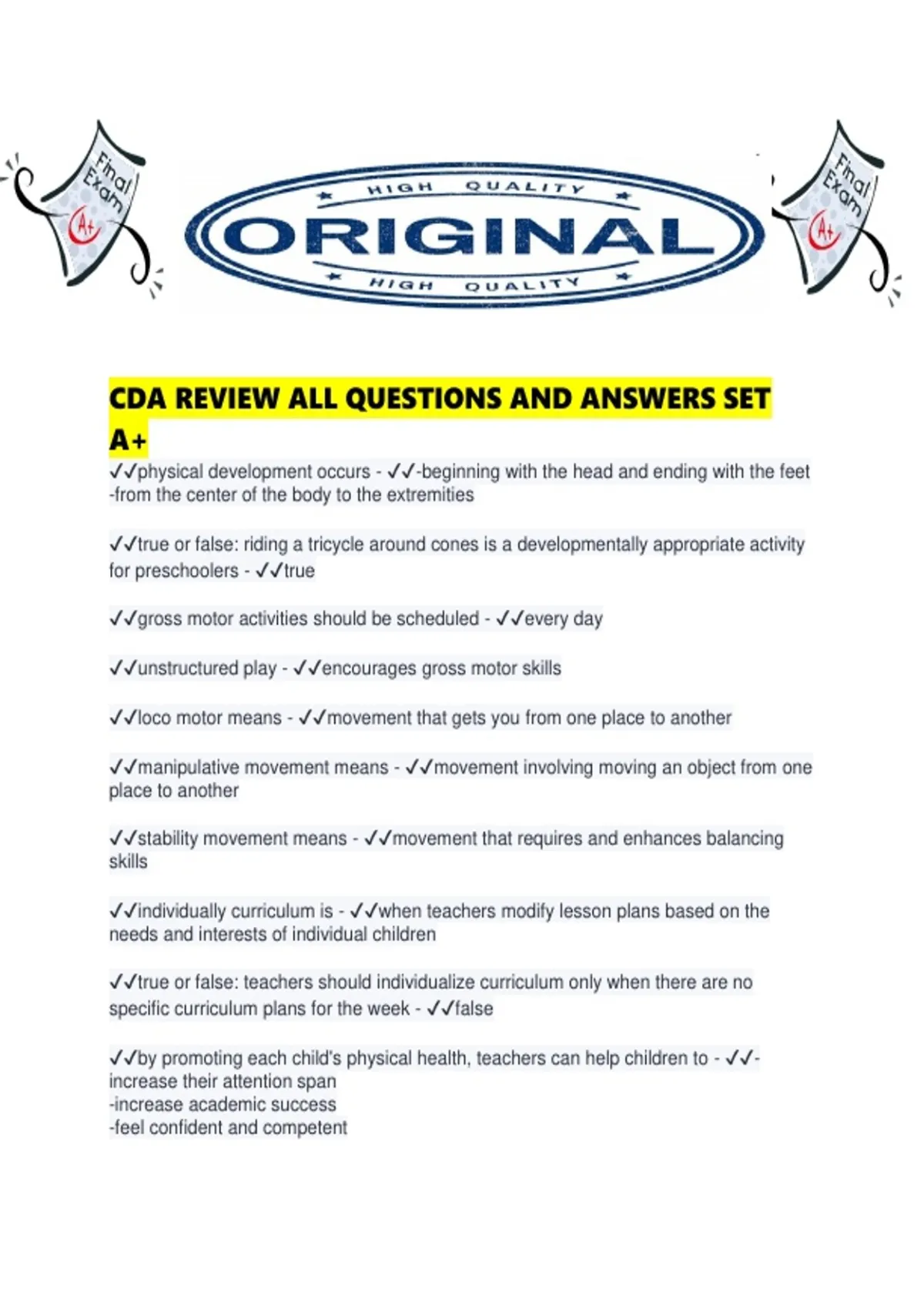 Final Exam
A+

HIGH QUALITY
ORIGINAL
HIGH QUALITY

Final Exam
A+

CDA REVIEW ALL QUESTIONS AND ANSWERS SET A+

✓✓physical development occurs - ✓✓-beginning with the head and ending with the feet
-from the center of the body to the extremities

✓✓true or false: riding a tricycle around cones is a developmentally appropriate activity for preschoolers - ✓✓true

✓✓gross motor activities should be scheduled - ✓✓every day

✓✓unstructured play - ✓✓encourages gross motor skills

✓✓loco motor means - ✓✓movement that gets you from one place to another

✓✓manipulative movement means - ✓✓movement involving moving an object from one place to another

✓✓stability movement means - ✓✓movement that requires and enhances balancing skills

✓✓individually curriculum is - ✓✓when teachers modify lesson plans based on the needs and interests of individual children

✓✓true or false: teachers should individualize curriculum only when there are no specific curriculum plans for the week - ✓✓false

✓✓by promoting each child's physical health, teachers can help children to - ✓✓-increase their attention span
-increase academic success
-feel confident and competent